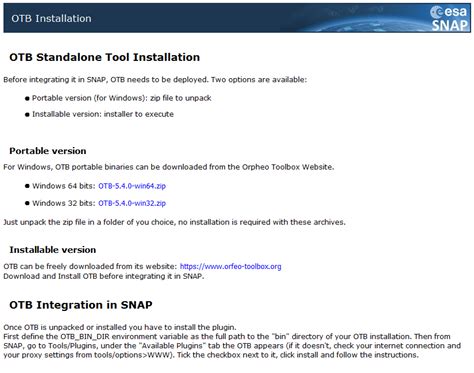 OTB Installation

esa
SNAP

OTB Standalone Tool Installation

Before integrating it in SNAP, OTB needs to be deployed. Two options are available:

• Portable version (for Windows): zip file to unpack
• Installable version: installer to execute

Portable version

For Windows, OTB portable binaries can be downloaded from the Orpheo Toolbox Website.

• Windows 64 bits: OTB-5.4.0-win64.zip
• Windows 32 bits: OTB-5.4.0-win32.zip

Just unpack the zip file in a folder of you choice, no installation is required with these archives.

Installable version

OTB can be freely downloaded from its website: https://www.orfeo-toolbox.org
Download and Install OTB before integrating it in SNAP.

OTB Integration in SNAP

Once OTB is unpacked or installed you have to install the plugin.
First define the OTB_BIN_DIR environment variable as the full path to the "bin" directory of your OTB installation. Then from SNAP, go to Tools/Plugins, under the "Available Plugins" tab the OTB appears (if it doesn't, check your internet connection and your proxy settings from tools/options>WWW). Tick the checkbox next to it, click install and follow the instructions.